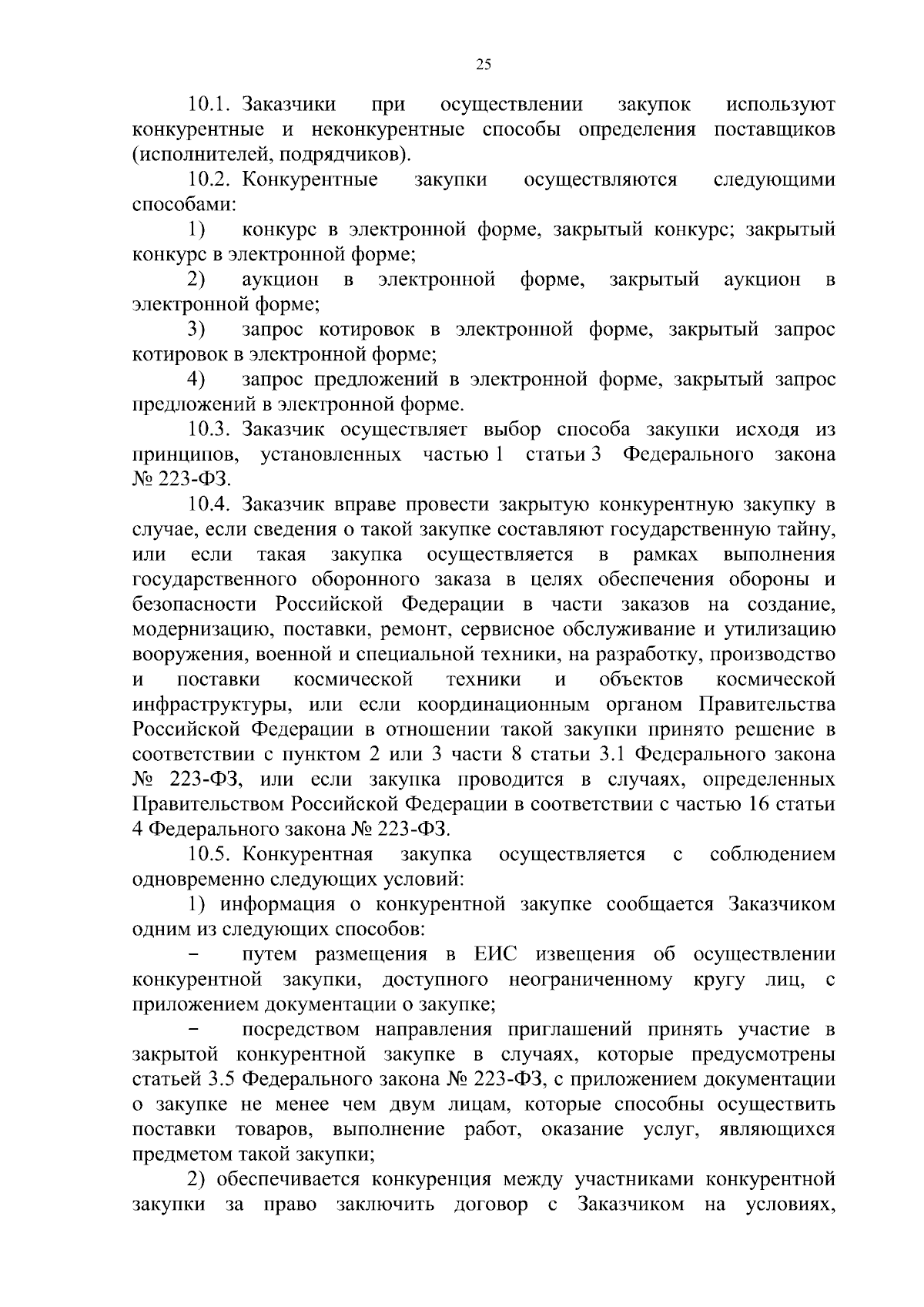 25

10.1. Заказчики при осуществлении закупок используют конкурентные и неконкурентные способы определения поставщиков (исполнителей, подрядчиков).

10.2. Конкурентные закупки осуществляются следующими способами:

1) конкурс в электронной форме, закрытый конкурс; закрытый конкурс в электронной форме;

2) аукцион в электронной форме, закрытый аукцион в электронной форме;

3) запрос котировок в электронной форме, закрытый запрос котировок в электронной форме;

4) запрос предложений в электронной форме, закрытый запрос предложений в электронной форме.

10.3. Заказчик осуществляет выбор способа закупки исходя из принципов, установленных частью 1 статьи 3 Федерального закона № 223-ФЗ.

10.4. Заказчик вправе провести закрытую конкурентную закупку в случае, если сведения о такой закупке составляют государственную тайну, или если такая закупка осуществляется в рамках выполнения государственного оборонного заказа в целях обеспечения обороны и безопасности Российской Федерации в части заказов на создание, модернизацию, поставки, ремонт, сервисное обслуживание и утилизацию вооружения, военной и специальной техники, на разработку, производство и поставки космической техники и объектов космической инфраструктуры, или если координационным органом Правительства Российской Федерации в отношении такой закупки принято решение в соответствии с пунктом 2 или 3 части 8 статьи 3.1 Федерального закона № 223-ФЗ, или если закупка проводится в случаях, определенных Правительством Российской Федерации в соответствии с частью 16 статьи 4 Федерального закона № 223-ФЗ.

10.5. Конкурентная закупка осуществляется с соблюдением одновременно следующих условий:

1) информация о конкурентной закупке сообщается Заказчиком одним из следующих способов:

– путем размещения в ЕИС извещения об осуществлении конкурентной закупки, доступного неограниченному кругу лиц, с приложением документации о закупке;

– посредством направления приглашений принять участие в закрытой конкурентной закупке в случаях, которые предусмотрены статьей 3.5 Федерального закона № 223-ФЗ, с приложением документации о закупке не менее чем двум лицам, которые способны осуществить поставки товаров, выполнение работ, оказание услуг, являющихся предметом такой закупки;

2) обеспечивается конкуренция между участниками конкурентной закупки за право заключить договор с Заказчиком на условиях,